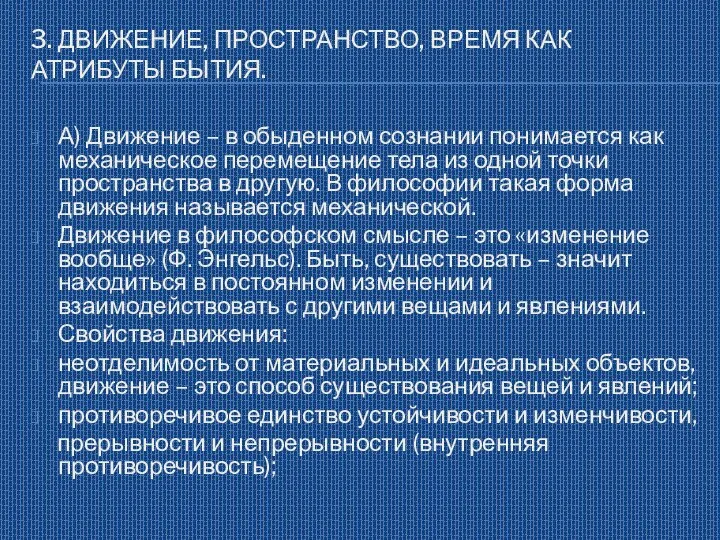 3. ДВИЖЕНИЕ, ПРОСТРАНСТВО, ВРЕМЯ КАК АТРИБУТЫ БЫТИЯ.

А) Движение – в обыденном сознании понимается как механическое перемещение тела из одной точки пространства в другую. В философии такая форма движения называется механической.

Движение в философском смысле – это «изменение вообще» (Ф. Энгельс). Быть, существовать – значит находиться в постоянном изменении и взаимодействовать с другими вещами и явлениями.

Свойства движения:

неотделимость от материальных и идеальных объектов, движение – это способ существования вещей и явлений;

противоречивое единство устойчивости и изменчивости, прерывности и непрерывности (внутренняя противоречивость);